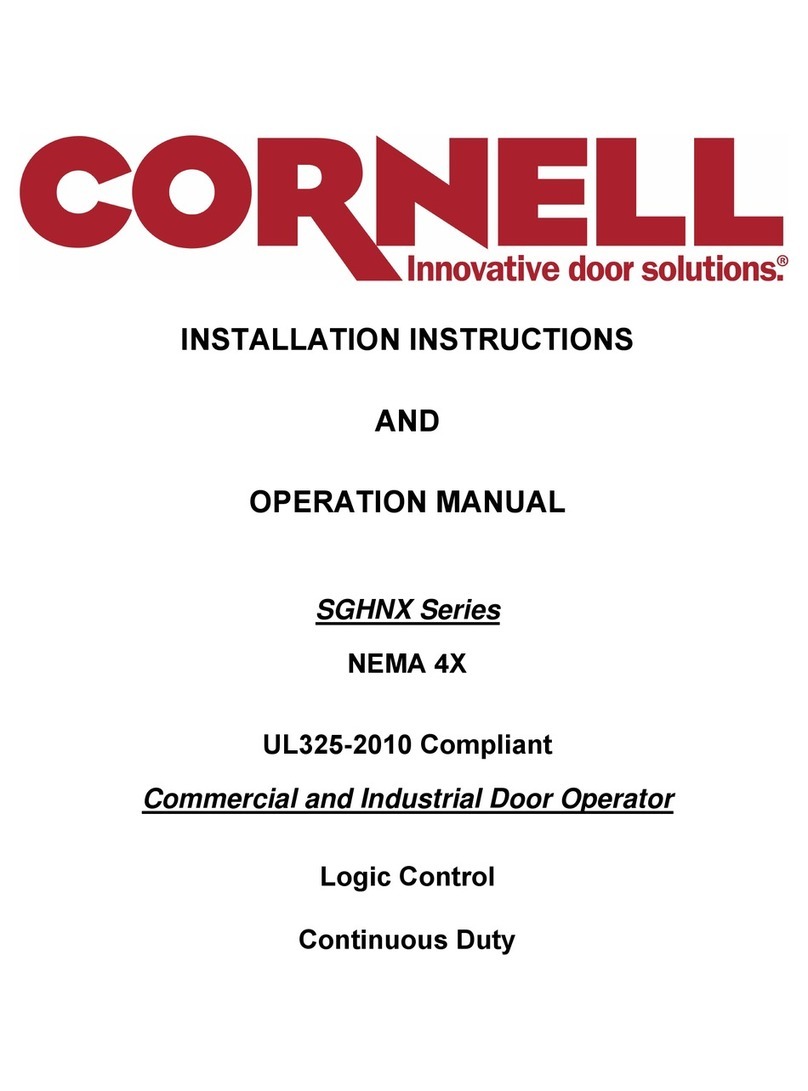 CORNELL
Innovative door solutions.®

INSTALLATION INSTRUCTIONS

AND

OPERATION MANUAL

SGHNX Series

NEMA 4X

UL325-2010 Compliant

Commercial and Industrial Door Operator

Logic Control

Continuous Duty